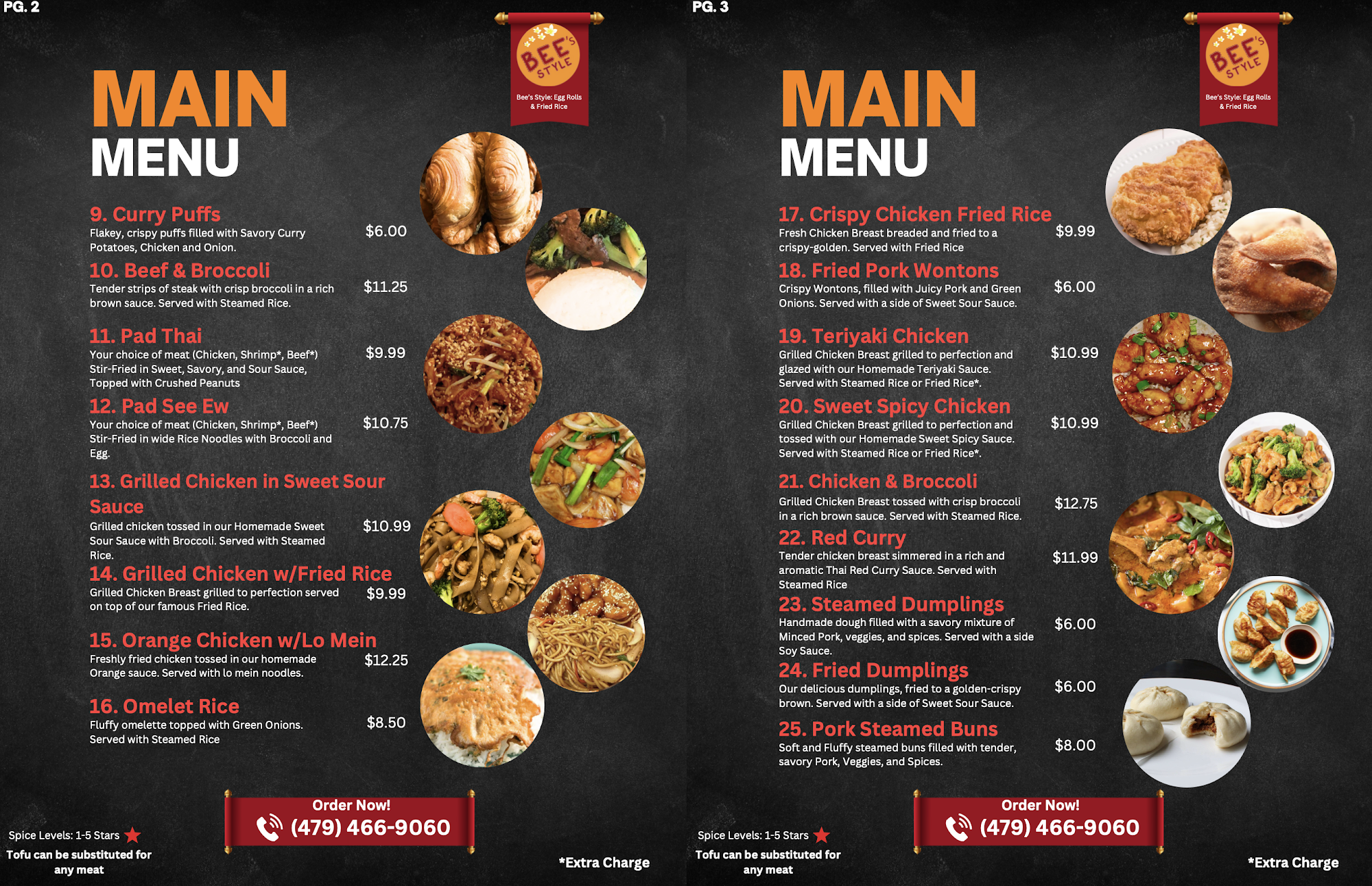 PG. 2

BEE'S STYLE

Bee's Style: Egg Rolls & Fried Rice

MAIN
MENU

9. Curry Puffs
Flakey, crispy puffs filled with Savory Curry Potatoes, Chicken and Onion.
$6.00

10. Beef & Broccoli
Tender strips of steak with crisp broccoli in a rich brown sauce. Served with Steamed Rice.
$11.25

11. Pad Thai
Your choice of meat (Chicken, Shrimp*, Beef*) Stir-Fried in Sweet, Savory, and Sour Sauce, Topped with Crushed Peanuts
$9.99

12. Pad See Ew
Your choice of meat (Chicken, Shrimp*, Beef*) Stir-Fried in wide Rice Noodles with Broccoli and Egg.
$10.75

13. Grilled Chicken in Sweet Sour Sauce
Grilled chicken tossed in our Homemade Sweet Sour Sauce with Broccoli. Served with Steamed Rice.
$10.99

14. Grilled Chicken w/Fried Rice
Grilled Chicken Breast grilled to perfection served on top of our famous Fried Rice.
$9.99

15. Orange Chicken w/Lo Mein
Freshly fried chicken tossed in our homemade Orange sauce. Served with lo mein noodles.
$12.25

16. Omelet Rice
Fluffy omelette topped with Green Onions. Served with Steamed Rice
$8.50

Spice Levels: 1-5 Stars
Tofu can be substituted for any meat

Order Now!
(479) 466-9060

*Extra Charge

PG. 3

BEE'S STYLE

Bee's Style: Egg Rolls & Fried Rice

MAIN
MENU

17. Crispy Chicken Fried Rice
Fresh Chicken Breast breaded and fried to a crispy-golden. Served with Fried Rice
$9.99

18. Fried Pork Wontons
Crispy Wontons, filled with Juicy Pork and Green Onions. Served with a side of Sweet Sour Sauce.
$6.00

19. Teriyaki Chicken
Grilled Chicken Breast grilled to perfection and glazed with our Homemade Teriyaki Sauce. Served with Steamed Rice or Fried Rice*.
$10.99

20. Sweet Spicy Chicken
Grilled Chicken Breast grilled to perfection and tossed with our Homemade Sweet Spicy Sauce. Served with Steamed Rice or Fried Rice*.
$10.99

21. Chicken & Broccoli
Grilled Chicken Breast tossed with crisp broccoli in a rich brown sauce. Served with Steamed Rice.
$12.75

22. Red Curry
Tender chicken breast simmered in a rich and aromatic Thai Red Curry Sauce. Served with Steamed Rice
$11.99

23. Steamed Dumplings
Handmade dough filled with a savory mixture of Minced Pork, veggies, and spices. Served with a side Soy Sauce.
$6.00

24. Fried Dumplings
Our delicious dumplings, fried to a golden-crispy brown. Served with a side of Sweet Sour Sauce.
$6.00

25. Pork Steamed Buns
Soft and Fluffy steamed buns filled with tender, savory Pork, Veggies, and Spices.
$8.00

Spice Levels: 1-5 Stars
Tofu can be substituted for any meat

Order Now!
(479) 466-9060

*Extra Charge